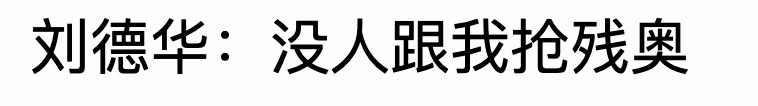 刘德华：没人跟我抢残奥